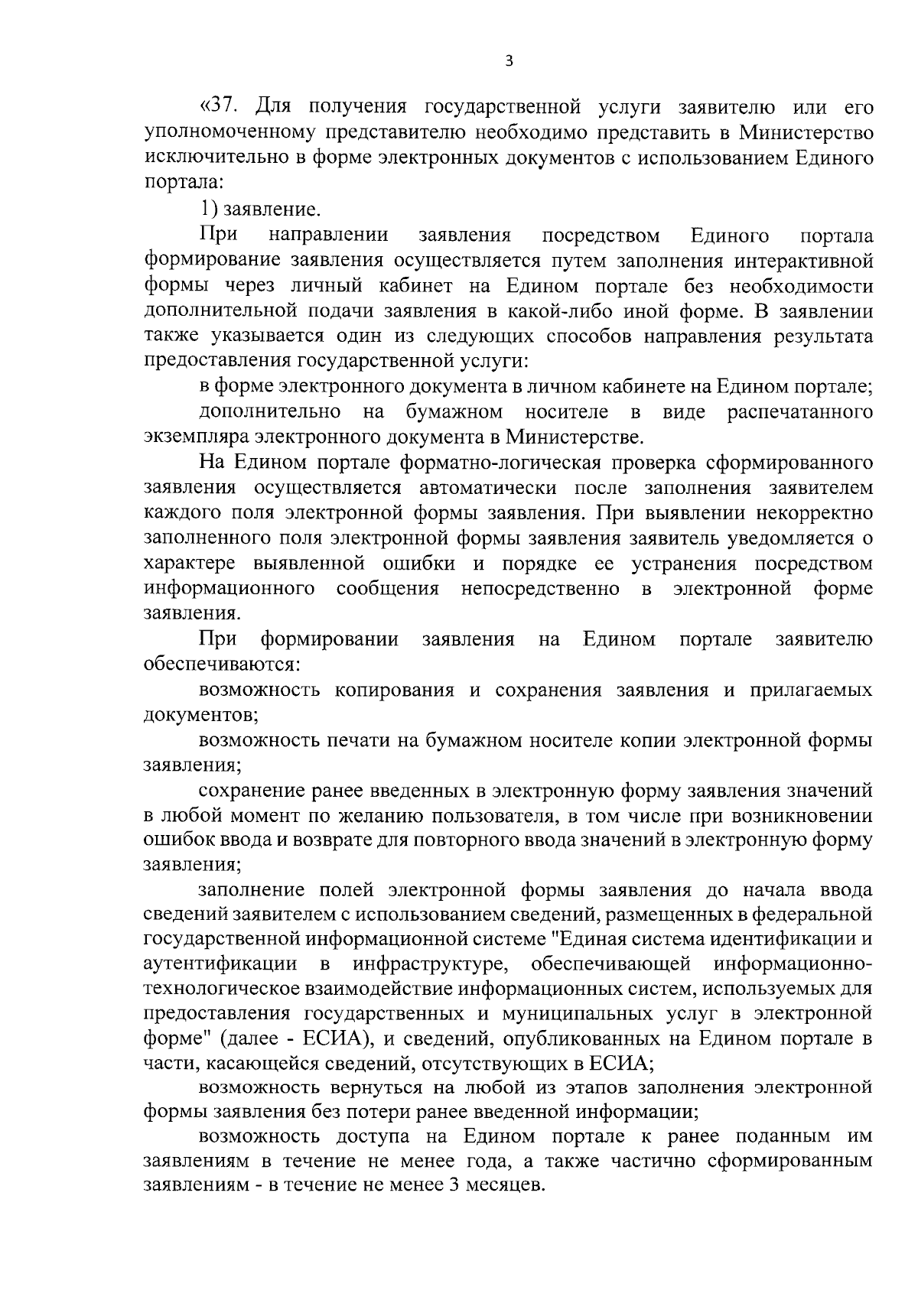 3

«37. Для получения государственной услуги заявителю или его уполномоченному представителю необходимо представить в Министерство исключительно в форме электронных документов с использованием Единого портала:

1) заявление.

При направлении заявления посредством Единого портала формирование заявления осуществляется путем заполнения интерактивной формы через личный кабинет на Едином портале без необходимости дополнительной подачи заявления в какой-либо иной форме. В заявлении также указывается один из следующих способов направления результата предоставления государственной услуги:

в форме электронного документа в личном кабинете на Едином портале;

дополнительно на бумажном носителе в виде распечатанного экземпляра электронного документа в Министерстве.

На Едином портале форматно-логическая проверка сформированного заявления осуществляется автоматически после заполнения заявителем каждого поля электронной формы заявления. При выявлении некорректно заполненного поля электронной формы заявления заявитель уведомляется о характере выявленной ошибки и порядке ее устранения посредством информационного сообщения непосредственно в электронной форме заявления.

При формировании заявления на Едином портале заявителю обеспечиваются:

возможность копирования и сохранения заявления и прилагаемых документов;

возможность печати на бумажном носителе копии электронной формы заявления;

сохранение ранее введенных в электронную форму заявления значений в любой момент по желанию пользователя, в том числе при возникновении ошибок ввода и возврате для повторного ввода значений в электронную форму заявления;

заполнение полей электронной формы заявления до начала ввода сведений заявителем с использованием сведений, размещенных в федеральной государственной информационной системе "Единая система идентификации и аутентификации в инфраструктуре, обеспечивающей информационно-технологическое взаимодействие информационных систем, используемых для предоставления государственных и муниципальных услуг в электронной форме" (далее - ЕСИА), и сведений, опубликованных на Едином портале в части, касающейся сведений, отсутствующих в ЕСИА;

возможность вернуться на любой из этапов заполнения электронной формы заявления без потери ранее введенной информации;

возможность доступа на Едином портале к ранее поданным им заявлениям в течение не менее года, а также частично сформированным заявлениям - в течение не менее 3 месяцев.